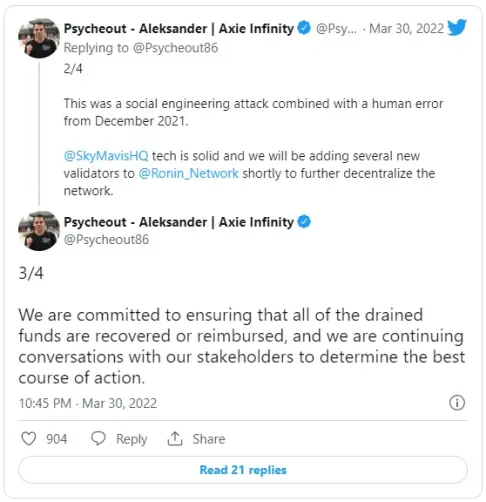 Psycheout - Aleksander | Axie Infinity @Psy... · Mar 30, 2022
Replying to @Psycheout86
2/4

This was a social engineering attack combined with a human error from December 2021.

@SkyMavisHQ tech is solid and we will be adding several new validators to @Ronin_Network shortly to further decentralize the network.

Psycheout - Aleksander | Axie Infinity
@Psycheout86

3/4

We are committed to ensuring that all of the drained funds are recovered or reimbursed, and we are continuing conversations with our stakeholders to determine the best course of action.

10:45 PM · Mar 30, 2022

904 Reply Share

Read 21 replies